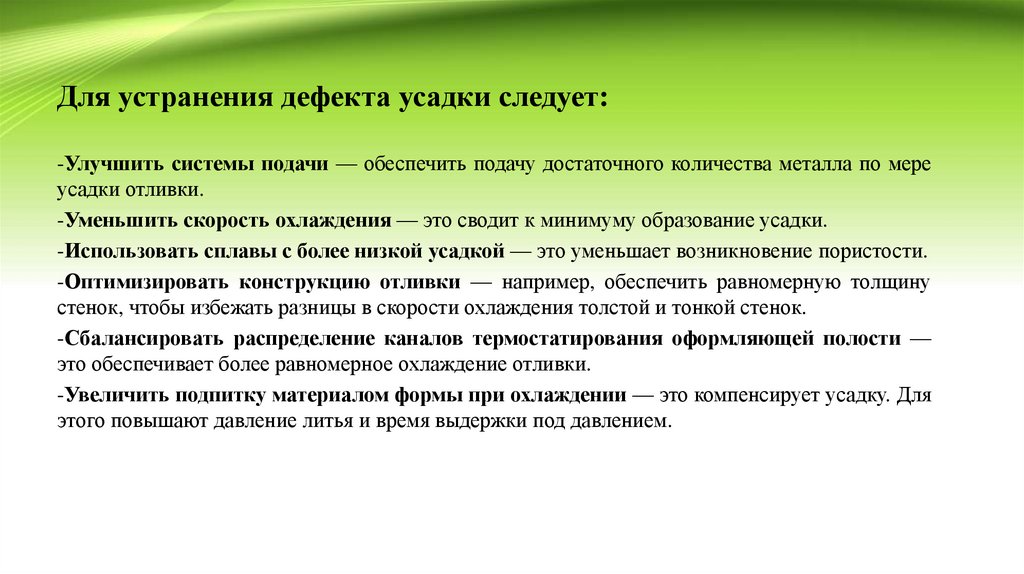 Для устранения дефекта усадки следует:

-Улучшить системы подачи — обеспечить подачу достаточного количества металла по мере усадки отливки.

-Уменьшить скорость охлаждения — это сводит к минимуму образование усадки.

-Использовать сплавы с более низкой усадкой — это уменьшает возникновение пористости.

-Оптимизировать конструкцию отливки — например, обеспечить равномерную толщину стенок, чтобы избежать разницы в скорости охлаждения толстой и тонкой стенок.

-Сбалансировать распределение каналов термостатирования оформляющей полости — это обеспечивает более равномерное охлаждение отливки.

-Увеличить подпитку материалом формы при охлаждении — это компенсирует усадку. Для этого повышают давление литья и время выдержки под давлением.